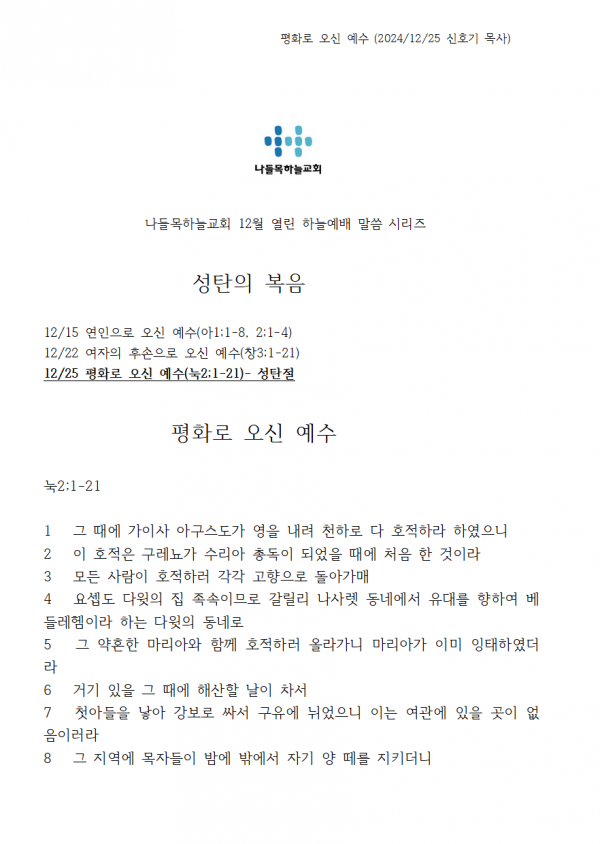 평화로 오신 예수 (2024/12/25 신호기 목사)

나들목하늘교회

나들목하늘교회 12월 열린 하늘예배 말씀 시리즈

성탄의 복음

12/15 연인으로 오신 예수(아1:1-8. 2:1-4)
12/22 여자의 후손으로 오신 예수(창3:1-21)
12/25 평화로 오신 예수(눅2:1-21)- 성탄절

평화로 오신 예수

눅2:1-21

1 그 때에 가이사 아구스도가 영을 내려 천하로 다 호적하라 하였으니
2 이 호적은 구레뇨가 수리아 총독이 되었을 때에 처음 한 것이라
3 모든 사람이 호적하러 각각 고향으로 돌아가매
4 요셉도 다윗의 집 족속이므로 갈릴리 나사렛 동네에서 유대를 향하여 베들레헴이라 하는 다윗의 동네로
5 그 약혼한 마리아와 함께 호적하러 올라가니 마리아가 이미 잉태하였더라
6 거기 있을 그 때에 해산할 날이 차서
7 첫아들을 낳아 강보로 싸서 구유에 뉘었으니 이는 여관에 있을 곳이 없음이러라
8 그 지역에 목자들이 밤에 밖에서 자기 양 떼를 지키더니